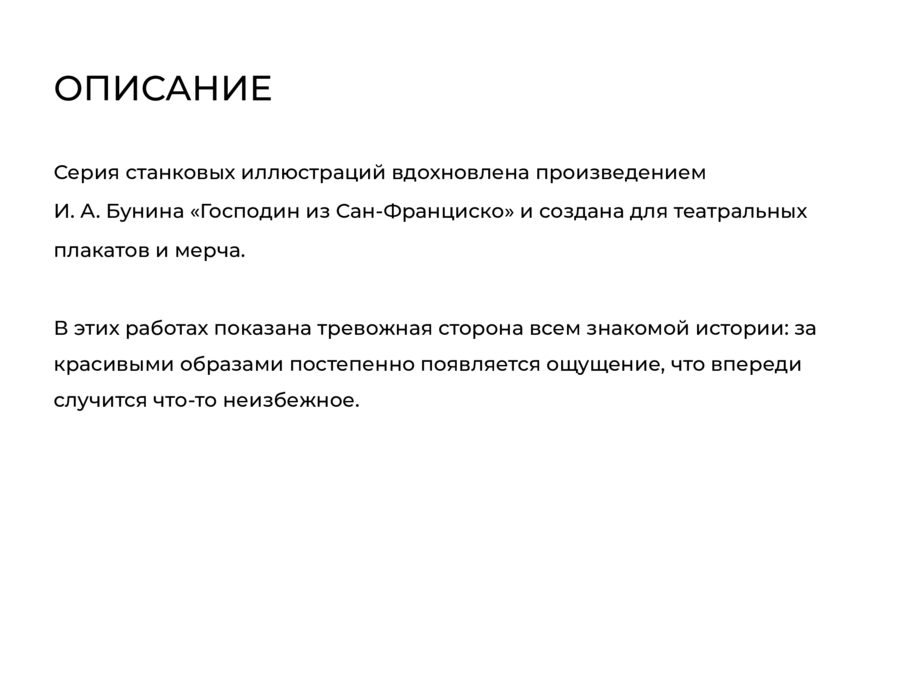 ОПИСАНИЕ

Серия станковых иллюстраций вдохновлена произведением И. А. Бунина «Господин из Сан-Франциско» и создана для театральных плакатов и мерча.

В этих работах показана тревожная сторона всем знакомой истории: за красивыми образами постепенно появляется ощущение, что впереди случится что-то неизбежное.